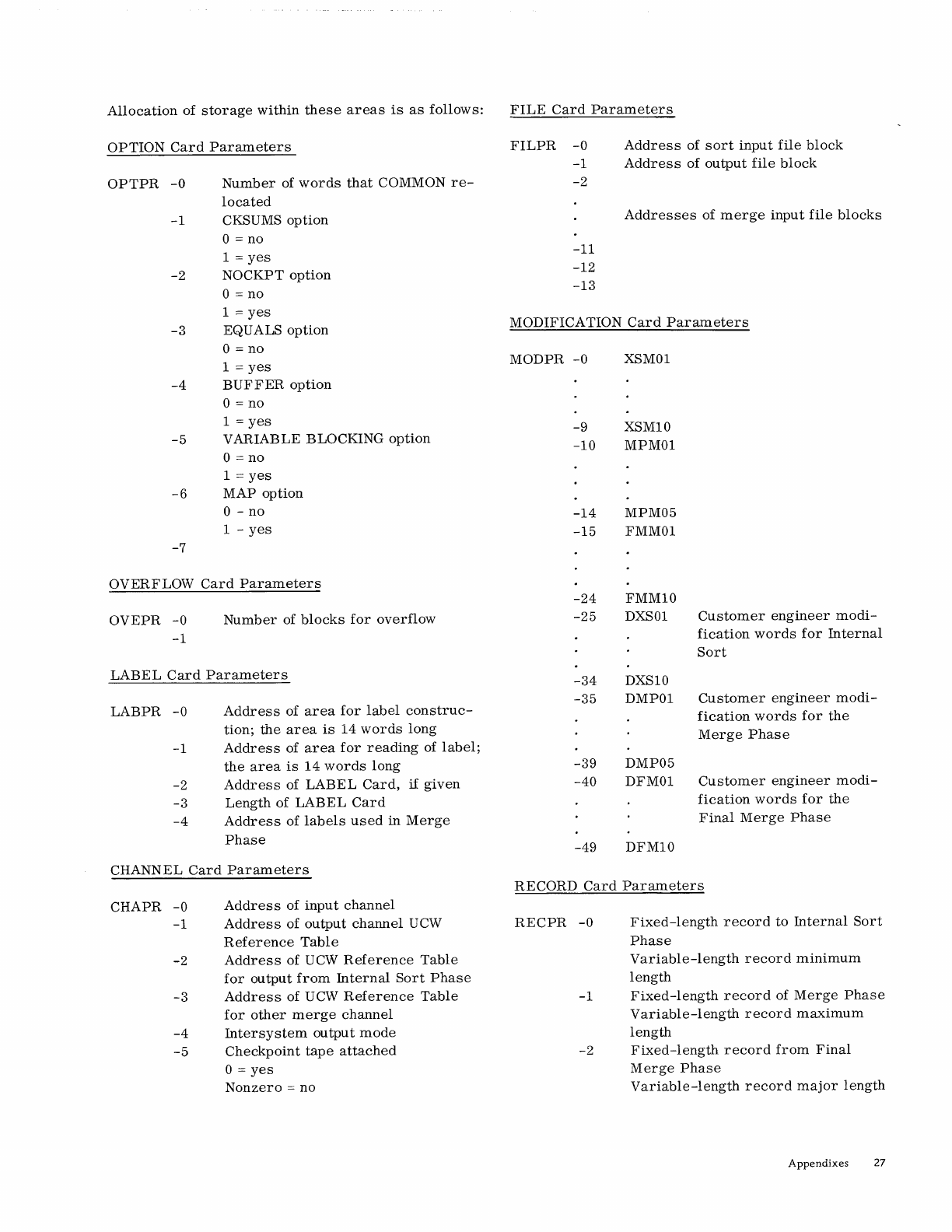 Allocation of storage within these areas is as follows:

OPTION Card Parameters

OPTPR -0 Number of words that COMMON relocated
-1 CKSUMS option
0 = no
1 = yes
-2 NOCKPT option
0 = no
1 = yes
-3 EQUALS option
0 = no
1 = yes
-4 BUFFER option
0 = no
1 = yes
-5 VARIABLE BLOCKING option
0 = no
1 = yes
-6 MAP option
0 - no
1 - yes
-7

OVERFLOW Card Parameters

OVEPR -0 Number of blocks for overflow
-1

LABEL Card Parameters

LABPR -0 Address of area for label construction; the area is 14 words long
-1 Address of area for reading of label; the area is 14 words long
-2 Address of LABEL Card, if given
-3 Length of LABEL Card
-4 Address of labels used in Merge Phase

CHANNEL Card Parameters

CHAPR -0 Address of input channel
-1 Address of output channel UCW Reference Table
-2 Address of UCW Reference Table for output from Internal Sort Phase
-3 Address of UCW Reference Table for other merge channel
-4 Intersystem output mode
-5 Checkpoint tape attached
0 = yes
Nonzero = no

FILE Card Parameters

FILPR -0 Address of sort input file block
-1 Address of output file block
-2
.
. Addresses of merge input file blocks
.
-11
-12
-13

MODIFICATION Card Parameters

MODPR -0 XSM01
. .
. .
. .
-9 XSM10
-10 MPM01
. .
. .
. .
-14 MPM05
-15 FMM01
. .
. .
. .
-24 FMM10
-25 DXS01 Customer engineer modification words for Internal Sort
. .
. .
. .
-34 DXS10
-35 DMP01 Customer engineer modification words for the Merge Phase
. .
. .
. .
-39 DMP05
-40 DFM01 Customer engineer modification words for the Final Merge Phase
. .
. .
. .
-49 DFM10

RECORD Card Parameters

RECPR -0 Fixed-length record to Internal Sort Phase
Variable-length record minimum length
-1 Fixed-length record of Merge Phase
Variable-length record maximum length
-2 Fixed-length record from Final Merge Phase
Variable-length record major length

Appendixes 27